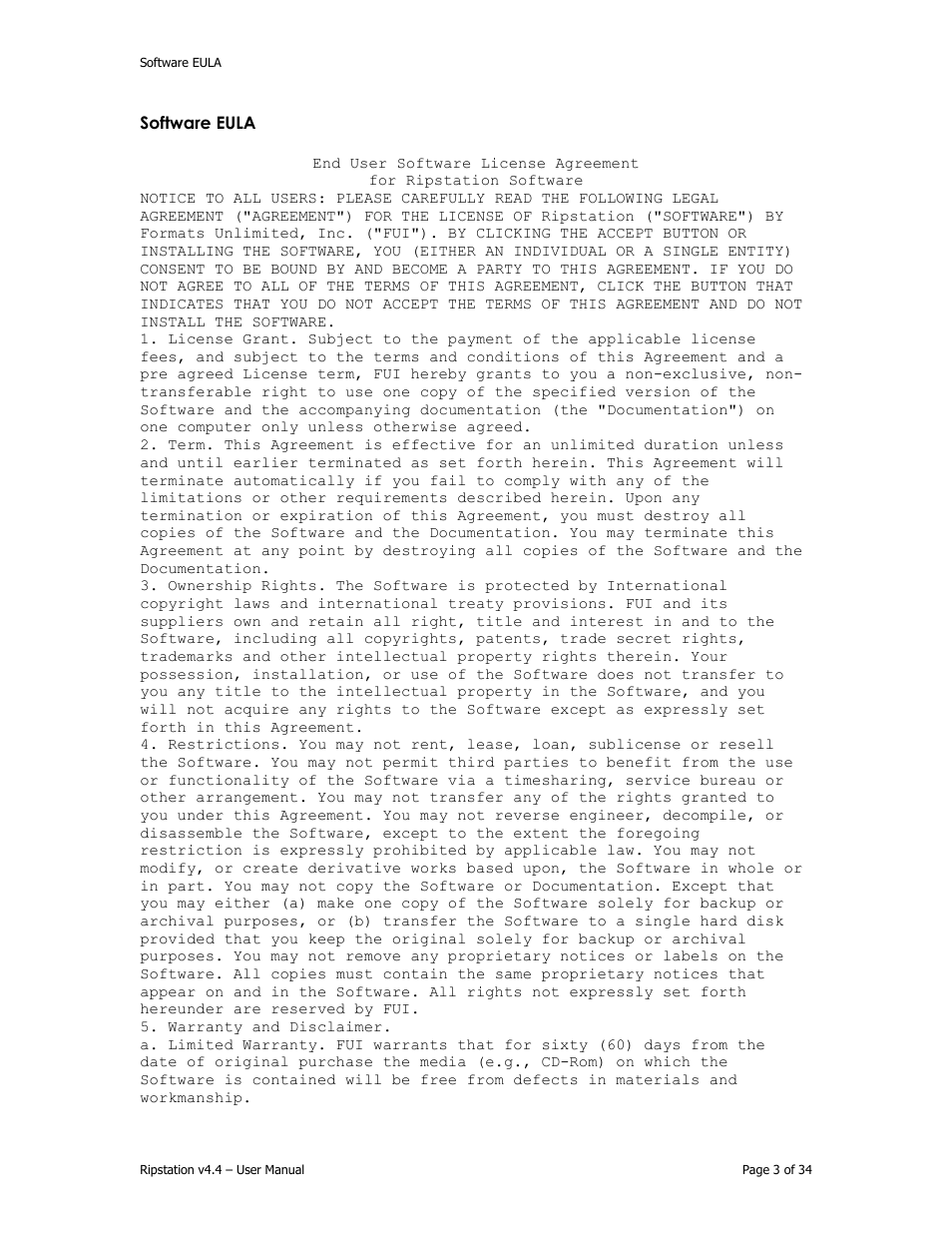 Software EULA

Software EULA

End User Software License Agreement
for Ripstation Software

NOTICE TO ALL USERS: PLEASE CAREFULLY READ THE FOLLOWING LEGAL AGREEMENT ("AGREEMENT") FOR THE LICENSE OF Ripstation ("SOFTWARE") BY Formats Unlimited, Inc. ("FUI"). BY CLICKING THE ACCEPT BUTTON OR INSTALLING THE SOFTWARE, YOU (EITHER AN INDIVIDUAL OR A SINGLE ENTITY) CONSENT TO BE BOUND BY AND BECOME A PARTY TO THIS AGREEMENT. IF YOU DO NOT AGREE TO ALL OF THE TERMS OF THIS AGREEMENT, CLICK THE BUTTON THAT INDICATES THAT YOU DO NOT ACCEPT THE TERMS OF THIS AGREEMENT AND DO NOT INSTALL THE SOFTWARE.

1. License Grant. Subject to the payment of the applicable license fees, and subject to the terms and conditions of this Agreement and a pre agreed License term, FUI hereby grants to you a non-exclusive, non-transferable right to use one copy of the specified version of the Software and the accompanying documentation (the "Documentation") on one computer only unless otherwise agreed.

2. Term. This Agreement is effective for an unlimited duration unless and until earlier terminated as set forth herein. This Agreement will terminate automatically if you fail to comply with any of the limitations or other requirements described herein. Upon any termination or expiration of this Agreement, you must destroy all copies of the Software and the Documentation. You may terminate this Agreement at any point by destroying all copies of the Software and the Documentation.

3. Ownership Rights. The Software is protected by International copyright laws and international treaty provisions. FUI and its suppliers own and retain all right, title and interest in and to the Software, including all copyrights, patents, trade secret rights, trademarks and other intellectual property rights therein. Your possession, installation, or use of the Software does not transfer to you any title to the intellectual property in the Software, and you will not acquire any rights to the Software except as expressly set forth in this Agreement.

4. Restrictions. You may not rent, lease, loan, sublicense or resell the Software. You may not permit third parties to benefit from the use or functionality of the Software via a timesharing, service bureau or other arrangement. You may not transfer any of the rights granted to you under this Agreement. You may not reverse engineer, decompile, or disassemble the Software, except to the extent the foregoing restriction is expressly prohibited by applicable law. You may not modify, or create derivative works based upon, the Software in whole or in part. You may not copy the Software or Documentation. Except that you may either (a) make one copy of the Software solely for backup or archival purposes, or (b) transfer the Software to a single hard disk provided that you keep the original solely for backup or archival purposes. You may not remove any proprietary notices or labels on the Software. All copies must contain the same proprietary notices that appear on and in the Software. All rights not expressly set forth hereunder are reserved by FUI.

5. Warranty and Disclaimer.

a. Limited Warranty. FUI warrants that for sixty (60) days from the date of original purchase the media (e.g., CD-Rom) on which the Software is contained will be free from defects in materials and workmanship.

Ripstation v4.4 – User Manual
Page 3 of 34